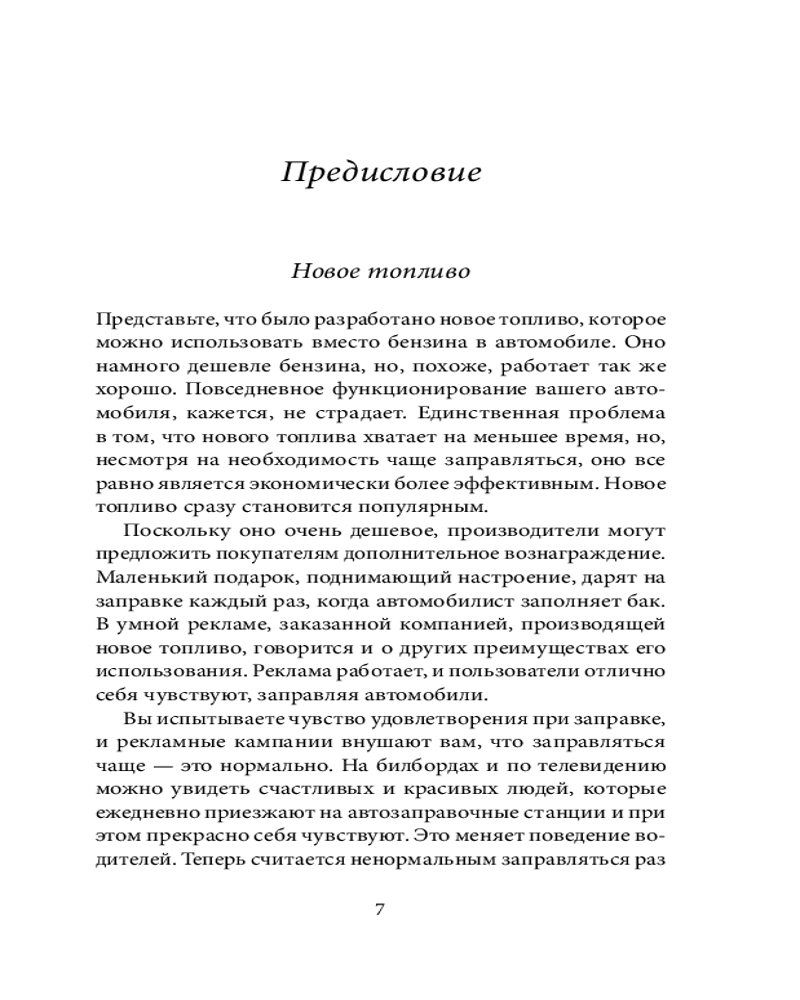 Предисловие

Новое топливо

Представьте, что было разработано новое топливо, которое можно использовать вместо бензина в автомобиле. Оно намного дешевле бензина, но, похоже, работает так же хорошо. Повседневное функционирование вашего автомобиля, кажется, не страдает. Единственная проблема в том, что нового топлива хватает на меньшее время, но, несмотря на необходимость чаще заправляться, оно все равно является экономически более эффективным. Новое топливо сразу становится популярным.

Поскольку оно очень дешевое, производители могут предложить покупателям дополнительное вознаграждение. Маленький подарок, поднимающий настроение, дарят на заправке каждый раз, когда автомобилист заполняет бак. В умной рекламе, заказанной компанией, производящей новое топливо, говорится и о других преимуществах его использования. Реклама работает, и пользователи отлично себя чувствуют, заправляя автомобили.

Вы испытываете чувство удовлетворения при заправке, и рекламные кампании внушают вам, что заправляться чаще — это нормально. На билбордах и по телевидению можно увидеть счастливых и красивых людей, которые ежедневно приезжают на автозаправочные станции и при этом прекрасно себя чувствуют. Это меняет поведение водителей. Теперь считается ненормальным заправляться раз

7